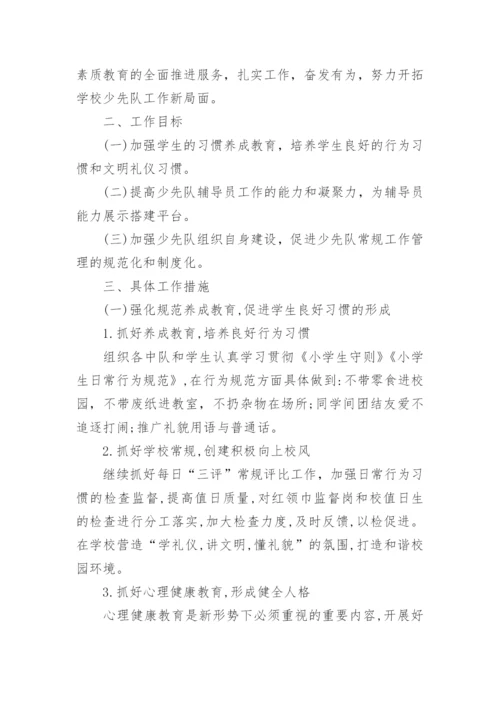 素质教育的全面推进服务，扎实工作，奋发有为，努力开拓学校少先队工作新局面。

二、工作目标

(一)加强学生的习惯养成教育，培养学生良好的行为习惯和文明礼仪习惯。

(二)提高少先队辅导员工作的能力和凝聚力，为辅导员能力展示搭建平台。

(三)加强少先队组织自身建设，促进少先队常规工作管理的规范化和制度化。

三、具体工作措施

(一)强化规范养成教育,促进学生良好习惯的形成

1.抓好养成教育,培养良好行为习惯

组织各中队和学生认真学习贯彻《小学生守则》《小学生日常行为规范》,在行为规范方面具体做到:不带零食进校园，不带废纸进教室，不扔杂物在场所;同学间团结友爱不追逐打闹;推广礼貌用语与普通话。

2.抓好学校常规,创建积极向上校风

继续抓好每日“三评”常规评比工作，加强日常行为习惯的检查监督,提高值日质量,对红领巾监督岗和校值日生的检查进行分工落实,加大检查力度,及时反馈,以检促进。在学校营造“学礼仪,讲文明,懂礼貌”的氛围,打造和谐校园环境。

3.抓好心理健康教育,形成健全人格

心理健康教育是新形势下必须重视的重要内容,开展好